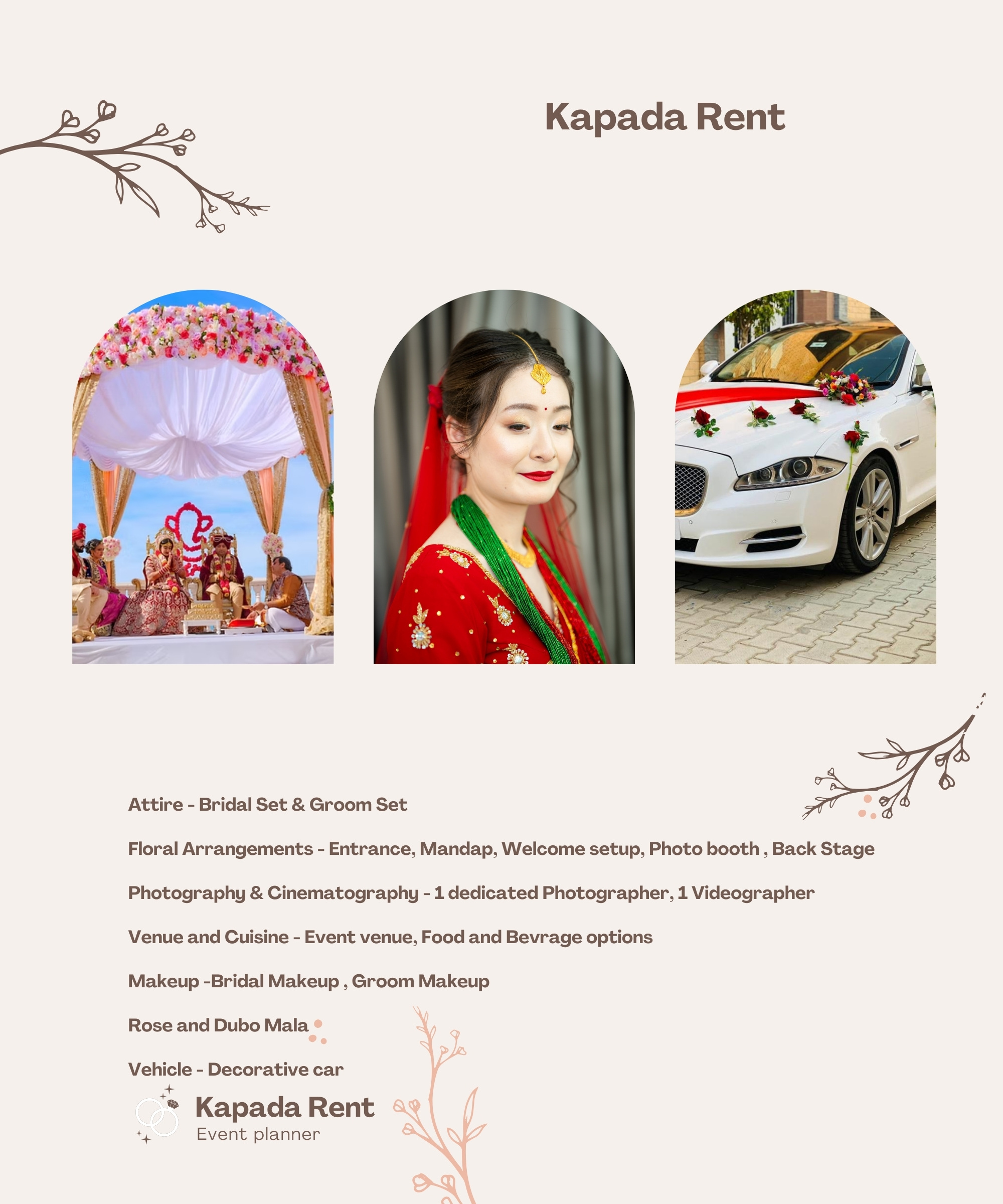 Kapada Rent

Attire - Bridal Set & Groom Set

Floral Arrangements - Entrance, Mandap, Welcome setup, Photo booth , Back Stage

Photography & Cinematography - 1 dedicated Photographer, 1 Videographer

Venue and Cuisine - Event venue, Food and Bevrage options

Makeup -Bridal Makeup , Groom Makeup

Rose and Dubo Mala

Vehicle - Decorative car

Kapada Rent
Event planner